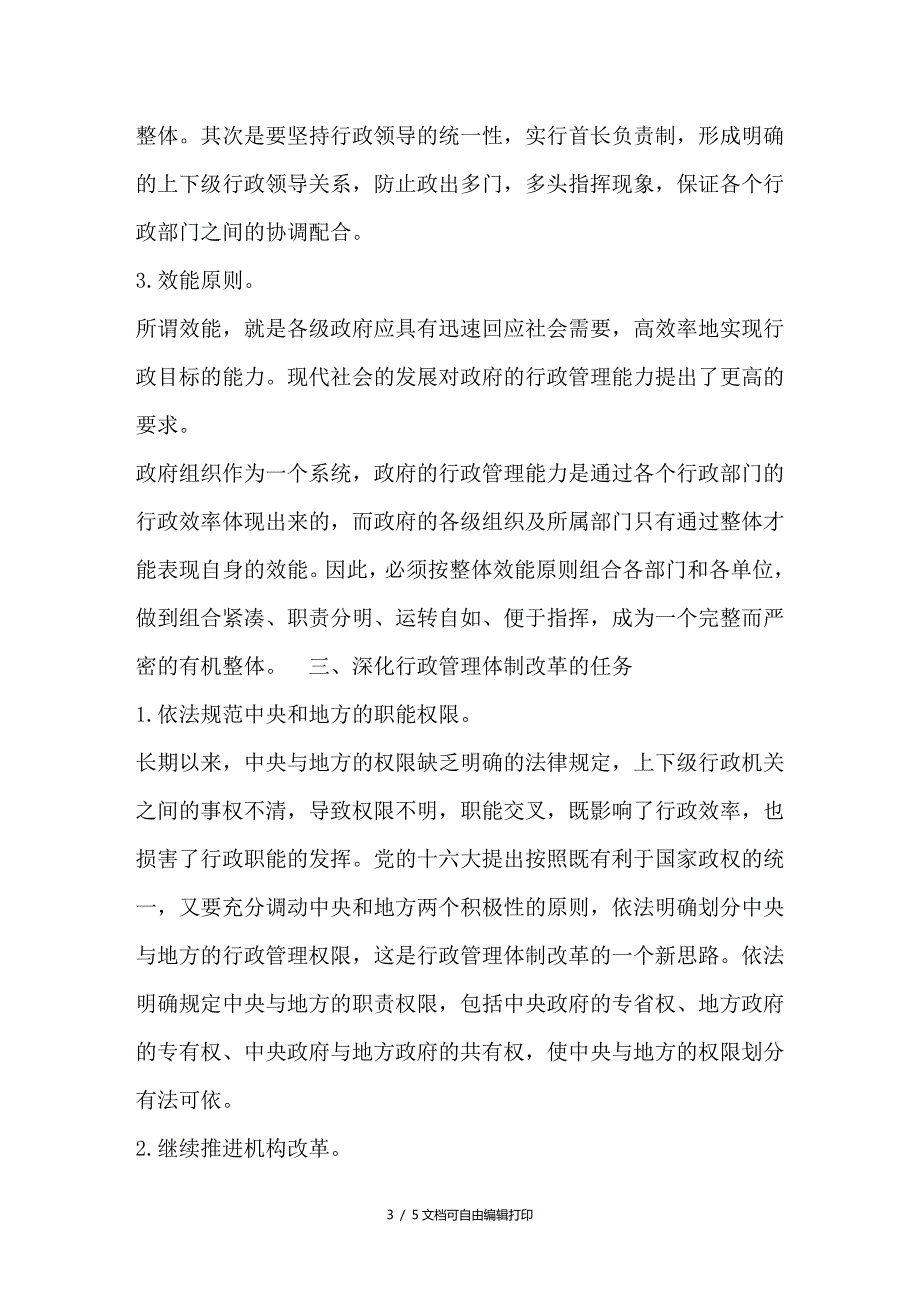 整体。其次是要坚持行政领导的统一性，实行首长负责制，形成明确的上下级行政领导关系，防止政出多门，多头指挥现象，保证各个行政部门之间的协调配合。

3.效能原则。

所谓效能，就是各级政府应具有迅速回应社会需要，高效率地实现行政目标的能力。现代社会的发展对政府的行政管理能力提出了更高的要求。

政府组织作为一个系统，政府的行政管理能力是通过各个行政部门的行政效率体现出来的，而政府的各级组织及所属部门只有通过整体才能表现自身的效能。因此，必须按整体效能原则组合各部门和各单位，做到组合紧凑、职责分明、运转自如、便于指挥，成为一个完整而严密的有机整体。　三、深化行政管理体制改革的任务

1.依法规范中央和地方的职能权限。

长期以来，中央与地方的权限缺乏明确的法律规定，上下级行政机关之间的事权不清，导致权限不明，职能交叉，既影响了行政效率，也损害了行政职能的发挥。党的十六大提出按照既有利于国家政权的统一，又要充分调动中央和地方两个积极性的原则，依法明确划分中央与地方的行政管理权限，这是行政管理体制改革的一个新思路。依法明确规定中央与地方的职责权限，包括中央政府的专省权、地方政府的专有权、中央政府与地方政府的共有权，使中央与地方的权限划分有法可依。

2.继续推进机构改革。

3 / 5文档可自由编辑打印